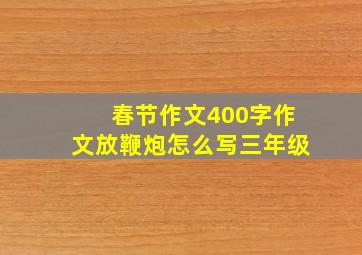 春节作文400字作文放鞭炮怎么写三年级